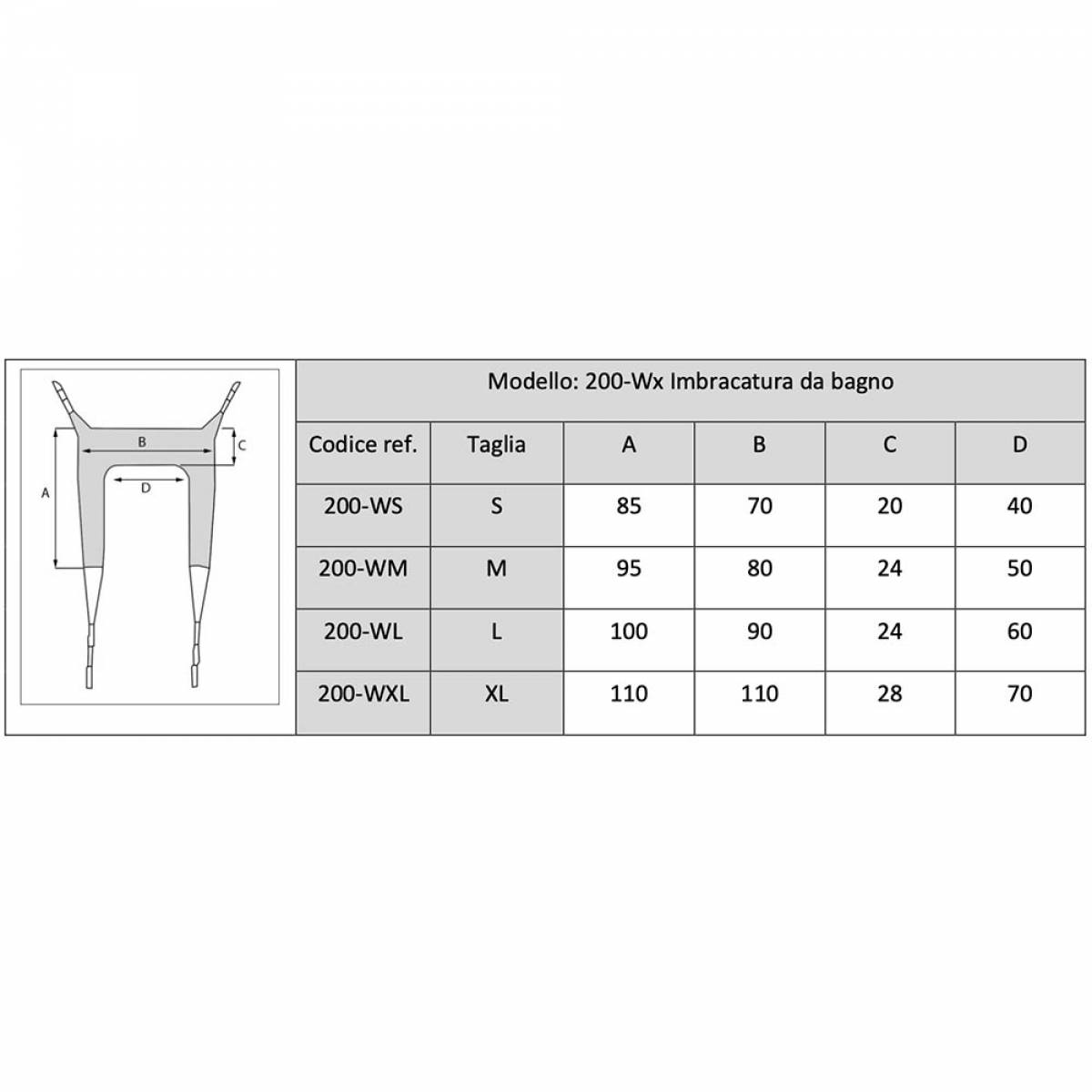 B
C
A
D

Modello: 200-Wx Imbracatura da bagno

| Codice ref. | Taglia | A | B | C | D |
|---|---|---|---|---|---|
| 200-WS | S | 85 | 70 | 20 | 40 |
| 200-WM | M | 95 | 80 | 24 | 50 |
| 200-WL | L | 100 | 90 | 24 | 60 |
| 200-WXL | XL | 110 | 110 | 28 | 70 |